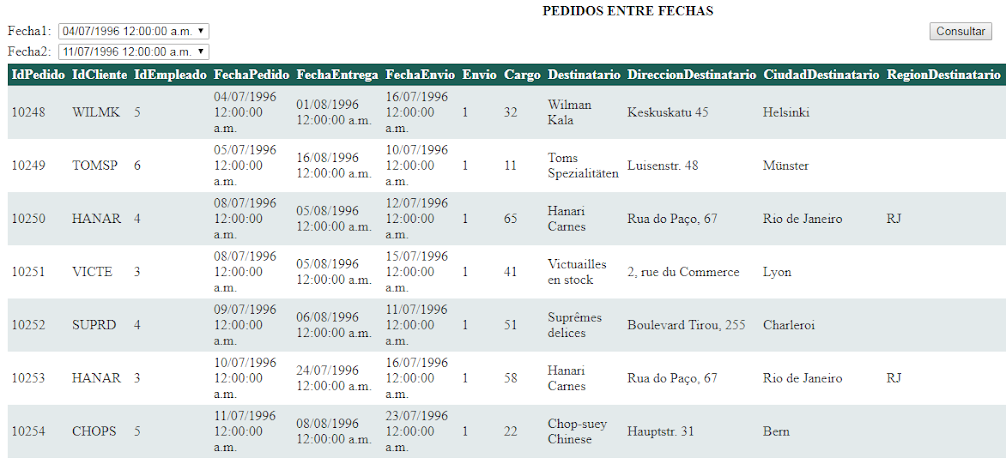 PEDIDOS ENTRE FECHAS

Fecha1: 04/07/1996 12:00:00 a.m.

Fecha2: 11/07/1996 12:00:00 a.m.

Consultar

| IdPedido | IdCliente | IdEmpleado | FechaPedido | FechaEntrega | FechaEnvio | Envio | Cargo | Destinatario | DireccionDestinatario | CiudadDestinatario | RegionDestinatario |
|---|---|---|---|---|---|---|---|---|---|---|---|
| 10248 | WILMK | 5 | 04/07/1996 12:00:00 a.m. | 01/08/1996 12:00:00 a.m. | 16/07/1996 12:00:00 a.m. | 1 | 32 | Wilman Kala | Keskuskatu 45 | Helsinki | |
| 10249 | TOMSP | 6 | 05/07/1996 12:00:00 a.m. | 16/08/1996 12:00:00 a.m. | 10/07/1996 12:00:00 a.m. | 1 | 11 | Toms Spezialitäten | Luisenstr. 48 | Münster | |
| 10250 | HANAR | 4 | 08/07/1996 12:00:00 a.m. | 05/08/1996 12:00:00 a.m. | 12/07/1996 12:00:00 a.m. | 1 | 65 | Hanari Carnes | Rua do Paço, 67 | Rio de Janeiro | RJ |
| 10251 | VICTE | 3 | 08/07/1996 12:00:00 a.m. | 05/08/1996 12:00:00 a.m. | 15/07/1996 12:00:00 a.m. | 1 | 41 | Victuailles en stock | 2, rue du Commerce | Lyon | |
| 10252 | SUPRD | 4 | 09/07/1996 12:00:00 a.m. | 06/08/1996 12:00:00 a.m. | 11/07/1996 12:00:00 a.m. | 1 | 51 | Suprêmes delices | Boulevard Tirou, 255 | Charleroi | |
| 10253 | HANAR | 3 | 10/07/1996 12:00:00 a.m. | 24/07/1996 12:00:00 a.m. | 16/07/1996 12:00:00 a.m. | 1 | 58 | Hanari Carnes | Rua do Paço, 67 | Rio de Janeiro | RJ |
| 10254 | CHOPS | 5 | 11/07/1996 12:00:00 a.m. | 08/08/1996 12:00:00 a.m. | 23/07/1996 12:00:00 a.m. | 1 | 22 | Chop-suey Chinese | Hauptstr. 31 | Bern | |